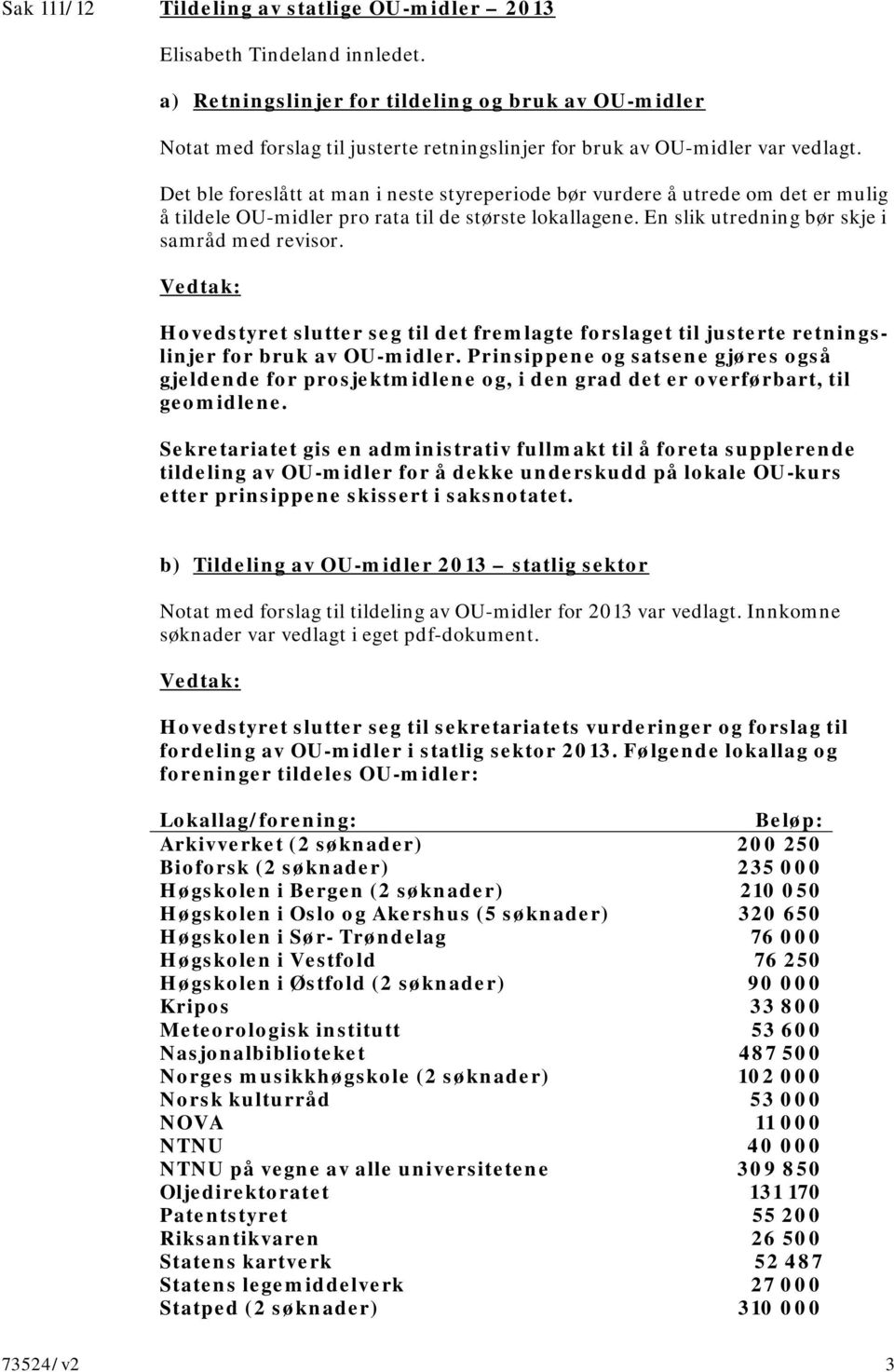 Sak 111/12 Tildeling av statlige OU-midler – 2013

Elisabeth Tindeland innledet.

a) Retningslinjer for tildeling og bruk av OU-midler

Notat med forslag til justerte retningslinjer for bruk av OU-midler var vedlagt.

Det ble foreslått at man i neste styreperiode bør vurdere å utrede om det er mulig å tildele OU-midler pro rata til de største lokallagene. En slik utredning bør skje i samråd med revisor.

Vedtak:

Hovedstyret slutter seg til det fremlagte forslaget til justerte retningslinjer for bruk av OU-midler. Prinsippene og satsene gjøres også gjeldende for prosjektmidlene og, i den grad det er overførbart, til geomidlene.

Sekretariatet gis en administrativ fullmakt til å foreta supplerende tildeling av OU-midler for å dekke underskudd på lokale OU-kurs etter prinsippene skissert i saksnotatet.

b) Tildeling av OU-midler 2013 – statlig sektor

Notat med forslag til tildeling av OU-midler for 2013 var vedlagt. Innkomne søknader var vedlagt i eget pdf-dokument.

Vedtak:

Hovedstyret slutter seg til sekretariatets vurderinger og forslag til fordeling av OU-midler i statlig sektor 2013. Følgende lokallag og foreninger tildeles OU-midler:

| Lokallag/forening: | Beløp: |
|---|---|
| Arkivverket (2 søknader) | 200 250 |
| Bioforsk (2 søknader) | 235 000 |
| Høgskolen i Bergen (2 søknader) | 210 050 |
| Høgskolen i Oslo og Akershus (5 søknader) | 320 650 |
| Høgskolen i Sør- Trøndelag | 76 000 |
| Høgskolen i Vestfold | 76 250 |
| Høgskolen i Østfold (2 søknader) | 90 000 |
| Kripos | 33 800 |
| Meteorologisk institutt | 53 600 |
| Nasjonalbiblioteket | 487 500 |
| Norges musikkhøgskole (2 søknader) | 102 000 |
| Norsk kulturråd | 53 000 |
| NOVA | 11 000 |
| NTNU | 40 000 |
| NTNU på vegne av alle universitetene | 309 850 |
| Oljedirektoratet | 131 170 |
| Patentstyret | 55 200 |
| Riksantikvaren | 26 500 |
| Statens kartverk | 52 487 |
| Statens legemiddelverk | 27 000 |
| Statped (2 søknader) | 310 000 |

73524/v2 3